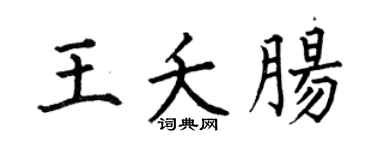 王夭腸
词典网